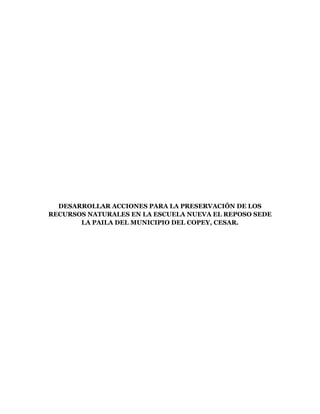 DESARROLLAR ACCIONES PARA LA PRESERVACIÓN DE LOS RECURSOS NATURALES EN LA ESCUELA NUEVA EL REPOSO SEDE LA PAILA DEL MUNICIPIO DEL COPEY, CESAR.